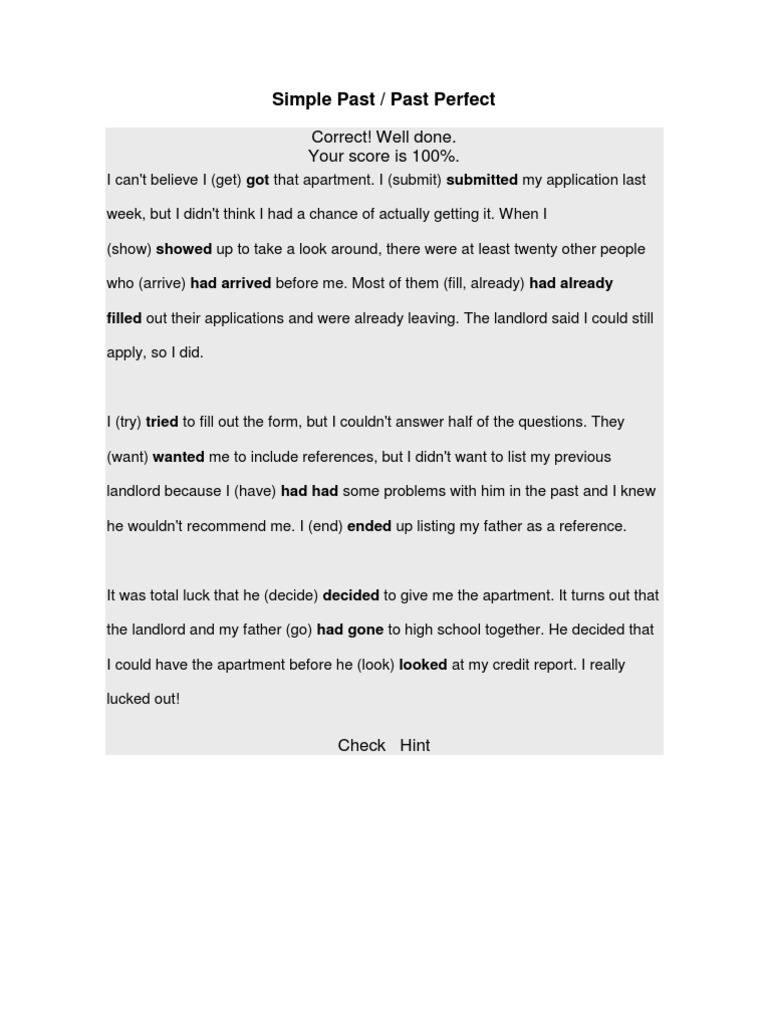 Simple Past / Past Perfect

Correct! Well done.
Your score is 100%.

I can't believe I (get) got that apartment. I (submit) submitted my application last week, but I didn't think I had a chance of actually getting it. When I (show) showed up to take a look around, there were at least twenty other people who (arrive) had arrived before me. Most of them (fill, already) had already filled out their applications and were already leaving. The landlord said I could still apply, so I did.

I (try) tried to fill out the form, but I couldn't answer half of the questions. They (want) wanted me to include references, but I didn't want to list my previous landlord because I (have) had had some problems with him in the past and I knew he wouldn't recommend me. I (end) ended up listing my father as a reference.

It was total luck that he (decide) decided to give me the apartment. It turns out that the landlord and my father (go) had gone to high school together. He decided that I could have the apartment before he (look) looked at my credit report. I really lucked out!

Check Hint